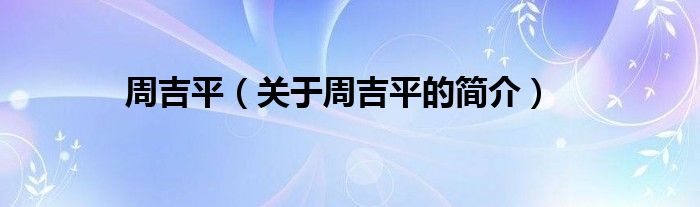 周吉平（关于周吉平的简介）